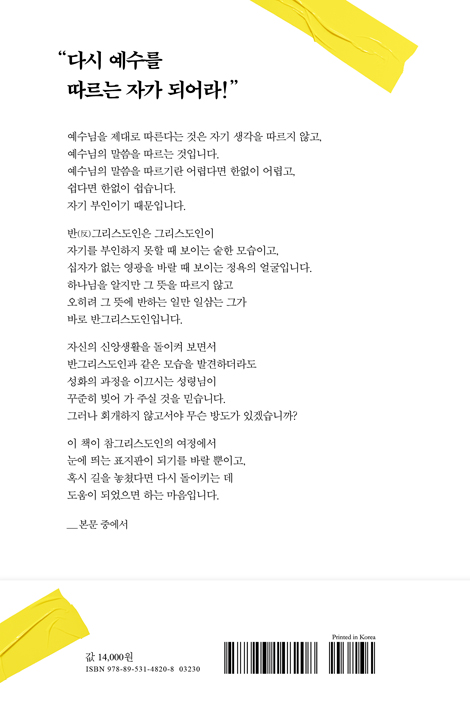 "다시 예수를 따르는 자가 되어라!"

예수님을 제대로 따른다는 것은 자기 생각을 따르지 않고, 예수님의 말씀을 따르는 것입니다. 예수님의 말씀을 따르기란 어렵다면 한없이 어렵고, 쉽다면 한없이 쉽습니다. 자기 부인이기 때문입니다.

반(反)그리스도인은 그리스도인이 자기를 부인하지 못할 때 보이는 숱한 모습이고, 십자가 없는 영광을 바랄 때 보이는 정욕의 얼굴입니다. 하나님을 알지만 그 뜻을 따르지 않고 오히려 그 뜻에 반하는 일만 일삼는 그가 바로 반그리스도인입니다.

자신의 신앙생활을 돌이켜 보면서 반그리스도인과 같은 모습을 발견하더라도 성화의 과정을 이끄시는 성령님이 꾸준히 빚어 가 주실 것을 믿습니다. 그러나 회개하지 않고서야 무슨 방도가 있겠습니까?

이 책이 참그리스도인의 여정에서 눈에 띄는 표지판이 되기를 바랄 뿐이고, 혹시 길을 놓쳤다면 다시 돌이키는 데 도움이 되었으면 하는 마음입니다.

__본문 중에서

값 14,000원
ISBN 978-89-531-4820-8 03230

Printed in Korea